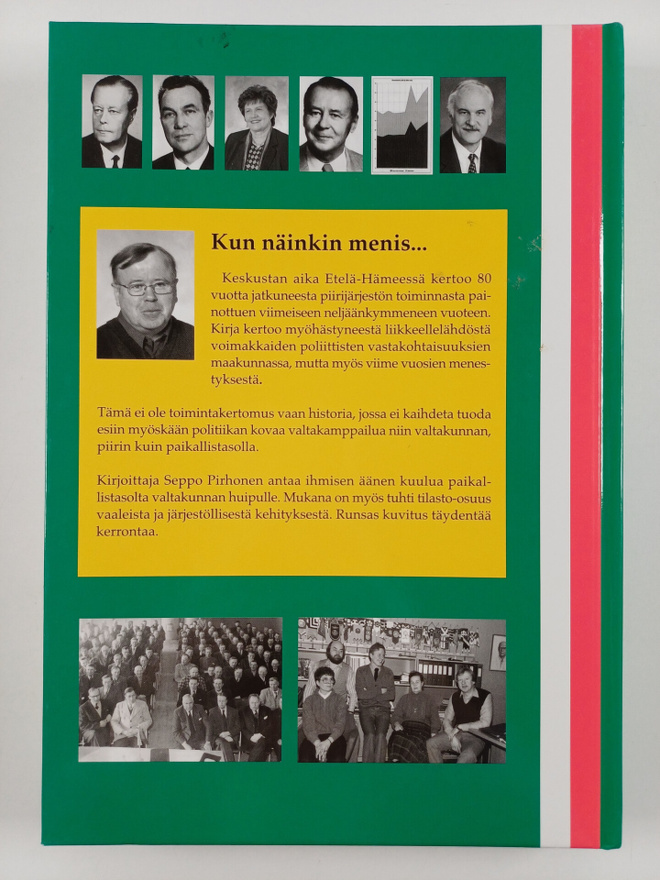 Kun näinkin menis...

Keskustan aika Etelä-Hämeessä kertoo 80 vuotta jatkuneesta piirijärjestön toiminnasta painottuen viimeiseen neljäänkymmeneen vuoteen. Kirja kertoo myöhästyneestä liikkeellelähdöstä voimakkaiden poliittisten vastakohtaisuuksien maakunnassa, mutta myös viime vuosien menestyksestä.

Tämä ei ole toimintakertomus vaan historia, jossa ei kaihdeta tuoda esiin myöskään politiikan kovaa valtakamppailua niin valtakunnan, piirin kuin paikallistasolla.

Kirjoittaja Seppo Pirhonen antaa ihmisen äänen kuulua paikallistasolta valtakunnan huipulle. Mukana on myös tuhti tilasto-osuus vaaleista ja järjestöllisestä kehityksestä. Runsas kuvitus täydentää kerrontaa.